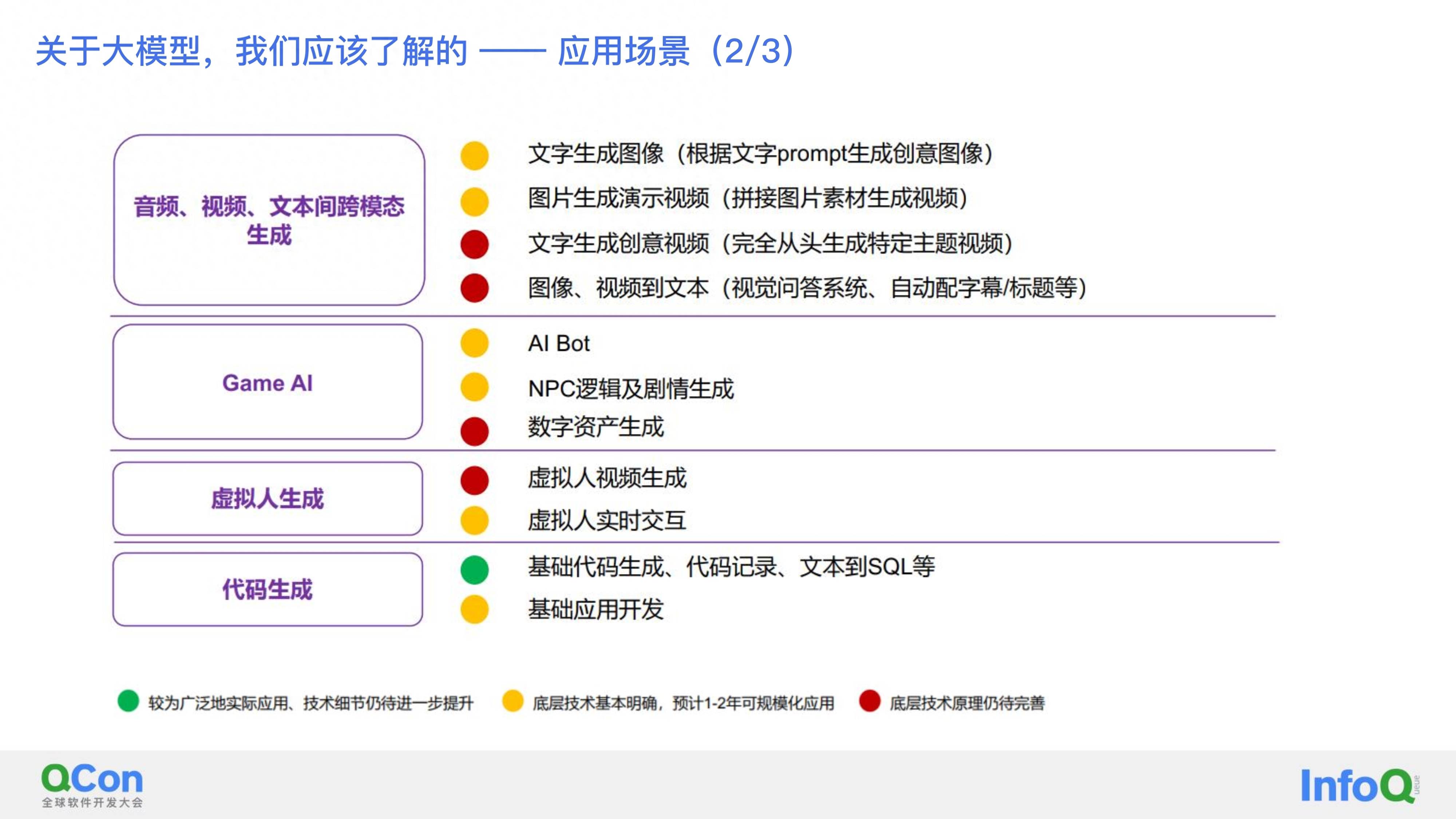 关于大模型，我们应该了解的 —— 应用场景（2/3）

音频、视频、文本间跨模态生成

文字生成图像（根据文字prompt生成创意图像）

图片生成演示视频（拼接图片素材生成视频）

文字生成创意视频（完全从头生成特定主题视频）

图像、视频到文本（视觉问答系统、自动配字幕/标题等）

Game AI

AI Bot

NPC逻辑及剧情生成

数字资产生成

虚拟人生成

虚拟人视频生成

虚拟人实时交互

代码生成

基础代码生成、代码记录、文本到SQL等

基础应用开发

较为广泛地实际应用、技术细节仍待进一步提升　底层技术基本明确，预计1-2年可规模化应用　底层技术原理仍待完善

QCon 全球软件开发大会

InfoQ